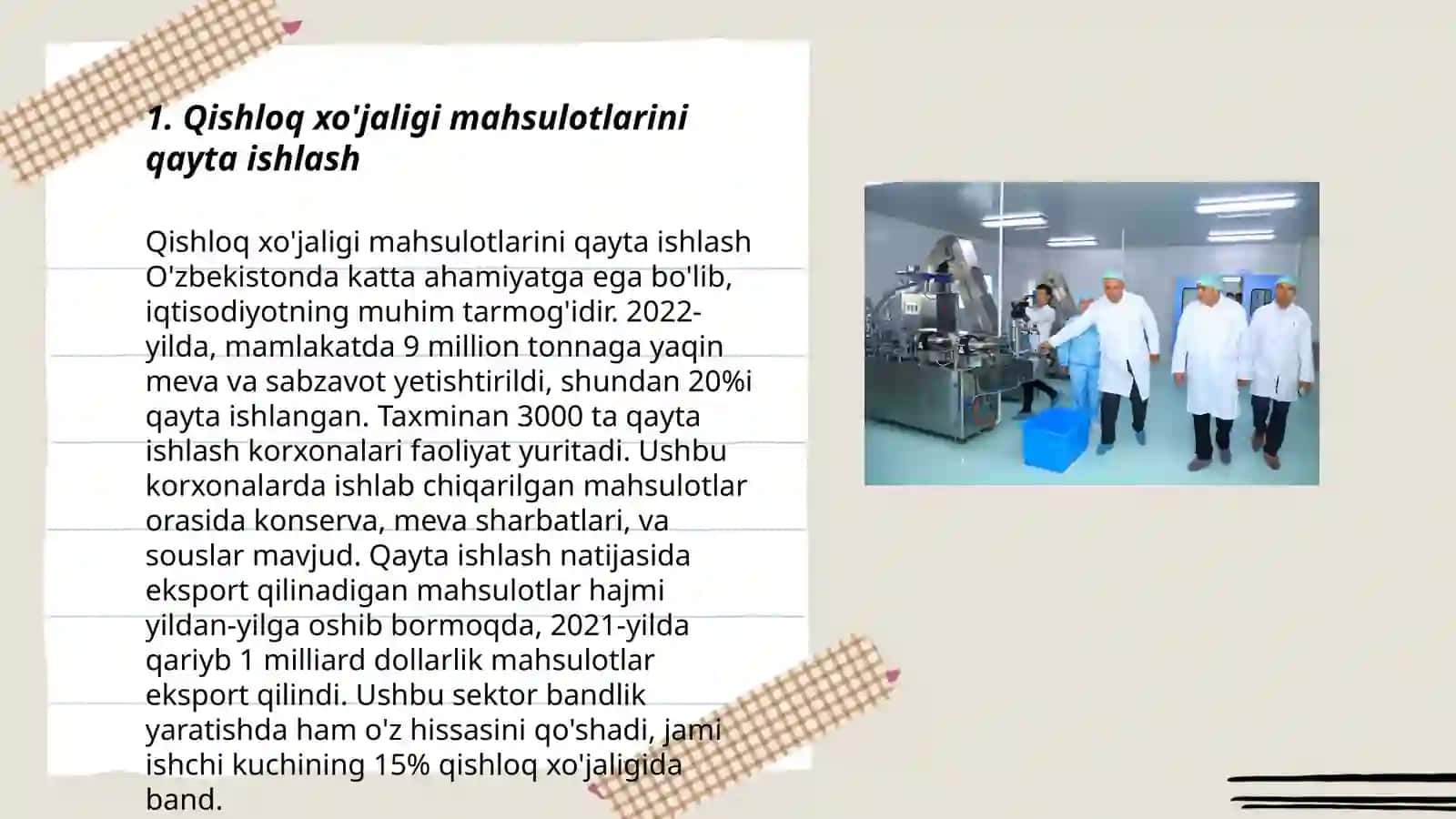 1. Qishloq xo'jaligi mahsulotlarini qayta ishlash

Qishloq xo'jaligi mahsulotlarini qayta ishlash O'zbekistonda katta ahamiyatga ega bo'lib, iqtisodiyotning muhim tarmog'idir. 2022-yilda, mamlakatda 9 million tonnaga yaqin meva va sabzavot yetishtirildi, shundan 20%i qayta ishlangan. Taxminan 3000 ta qayta ishlash korxonalari faoliyat yuritadi. Ushbu korxonalarda ishlab chiqarilgan mahsulotlar orasida konserva, meva sharbatlari, va souslar mavjud. Qayta ishlash natijasida eksport qilinadigan mahsulotlar hajmi yildan-yilga oshib bormoqda, 2021-yilda qariyb 1 milliard dollarlik mahsulotlar eksport qilindi. Ushbu sektor bandlik yaratishda ham o'z hissasini qo'shadi, jami ishchi kuchining 15% qishloq xo'jaligida band.